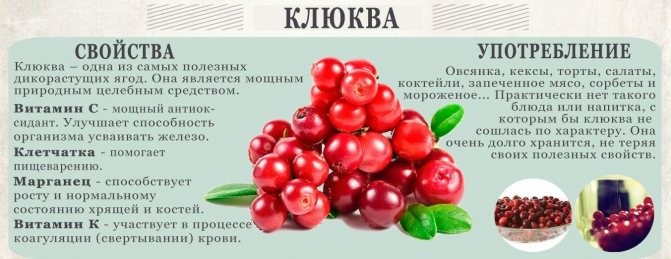 КЛЮКВА

СВОЙСТВА

Клюква – одна из самых полезных дикорастущих ягод. Она является мощным природным целебным средством.

Витамин С - мощный антиоксидант. Улучшает способность организма усваивать железо.

Клетчатка - помогает пищеварению.

Марганец - способствует росту и нормальному состоянию хрящей и костей.

Витамин К - участвует в процессе коагуляции (свертывании) крови.

УПОТРЕБЛЕНИЕ

Овсянка, кексы, торты, салаты, коктейли, запеченное мясо, сорбеты и мороженое... Практически нет такого блюда или напитка, с которым бы клюква не сошлась по характеру. Она очень долго хранится, не теряя своих полезных свойств.